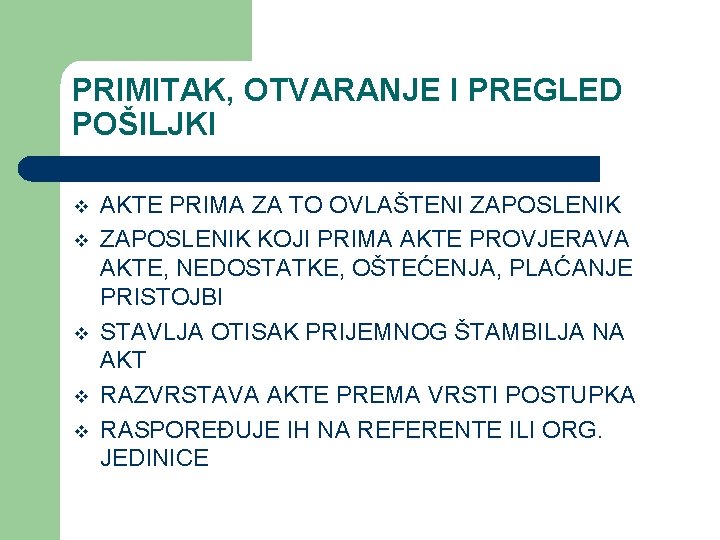 PRIMITAK, OTVARANJE I PREGLED POŠILJKI

❖ AKTE PRIMA ZA TO OVLAŠTENI ZAPOSLENIK
❖ ZAPOSLENIK KOJI PRIMA AKTE PROVJERAVA AKTE, NEDOSTATKE, OŠTEĆENJA, PLAĆANJE PRISTOJBI
❖ STAVLJA OTISAK PRIJEMNOG ŠTAMBILJA NA AKT
❖ RAZVRSTAVA AKTE PREMA VRSTI POSTUPKA
❖ RASPOREĐUJE IH NA REFERENTE ILI ORG. JEDINICE